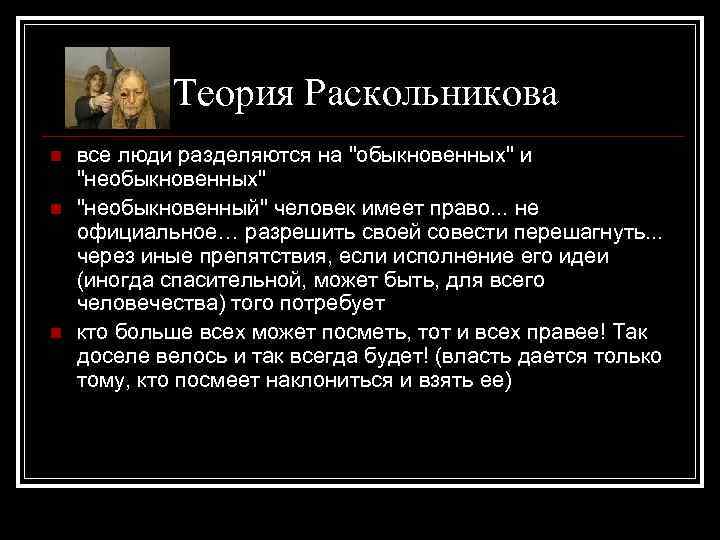 Теория Раскольникова

все люди разделяются на "обыкновенных" и "необыкновенных"

"необыкновенный" человек имеет право... не официальное… разрешить своей совести перешагнуть... через иные препятствия, если исполнение его идеи (иногда спасительной, может быть, для всего человечества) того потребует

кто больше всех может посметь, тот и всех правее! Так доселе велось и так всегда будет! (власть дается только тому, кто посмеет наклониться и взять ее)